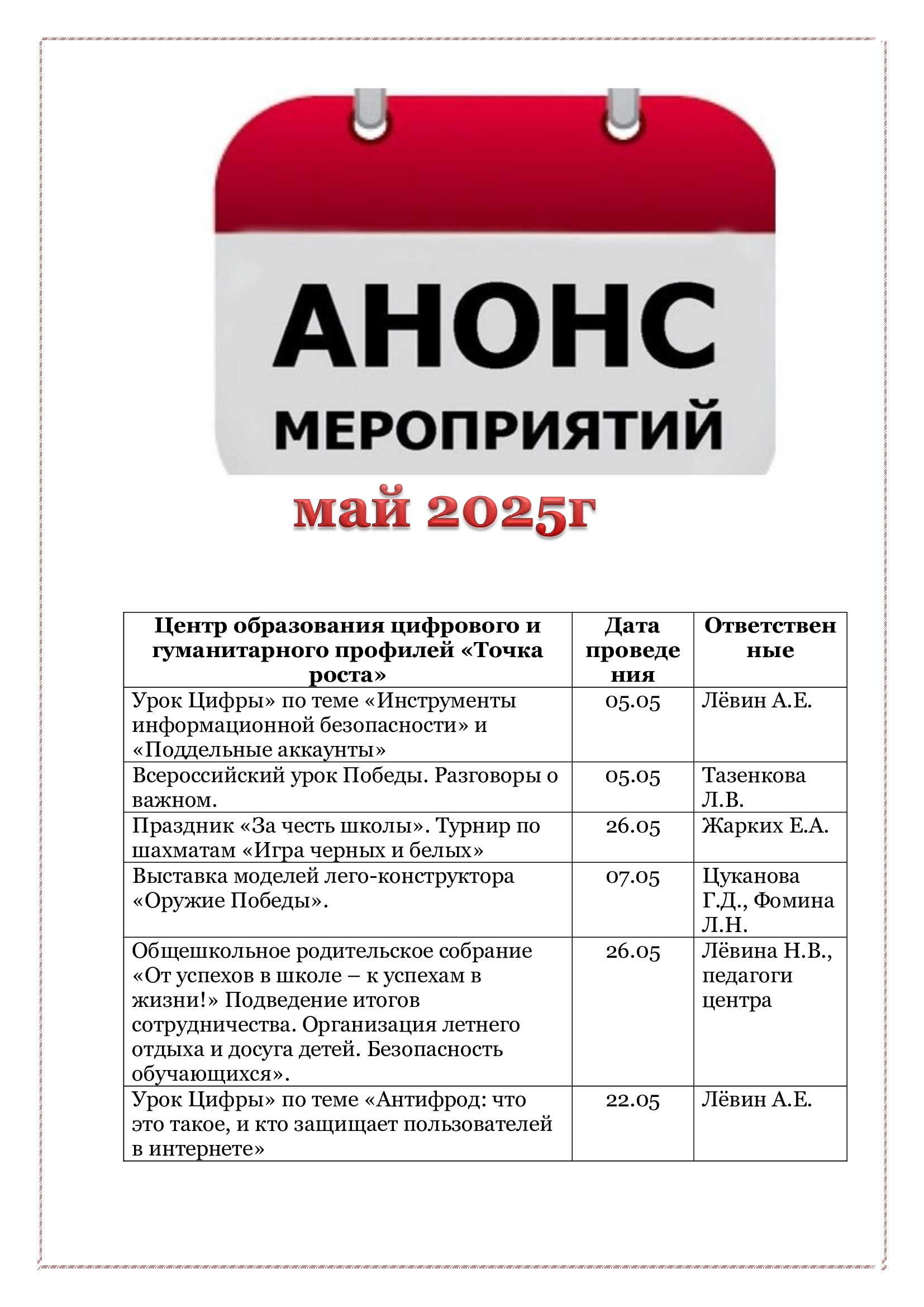 АНОНС
МЕРОПРИЯТИЙ

май 2025г

| Центр образования цифрового и гуманитарного профилей «Точка роста» | Дата проведения | Ответственные |
|---|---|---|
| Урок Цифры» по теме «Инструменты информационной безопасности» и «Поддельные аккаунты» | 05.05 | Лёвин А.Е. |
| Всероссийский урок Победы. Разговоры о важном. | 05.05 | Тазенкова Л.В. |
| Праздник «За честь школы». Турнир по шахматам «Игра черных и белых» | 26.05 | Жарких Е.А. |
| Выставка моделей лего-конструктора «Оружие Победы». | 07.05 | Цуканова Г.Д., Фомина Л.Н. |
| Общешкольное родительское собрание «От успехов в школе – к успехам в жизни!» Подведение итогов сотрудничества. Организация летнего отдыха и досуга детей. Безопасность обучающихся». | 26.05 | Лёвина Н.В., педагоги центра |
| Урок Цифры» по теме «Антифрод: что это такое, и кто защищает пользователей в интернете» | 22.05 | Лёвин А.Е. |